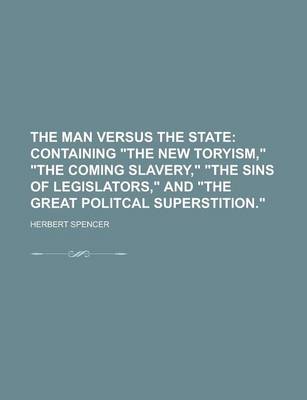 THE MAN VERSUS THE STATE: CONTAINING "THE NEW TORYISM," "THE COMING SLAVERY," "THE SINS OF LEGISLATORS," AND "THE GREAT POLITCAL SUPERSTITION."

HERBERT SPENCER